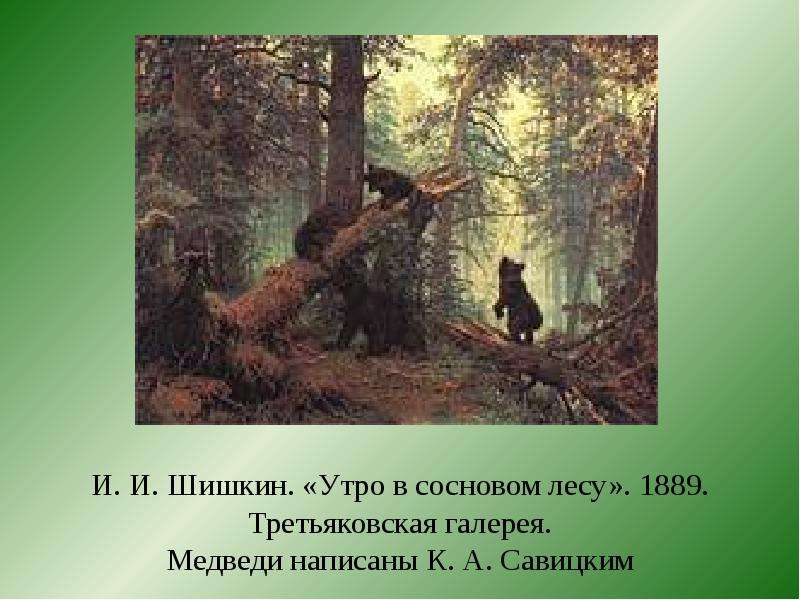 И. И. Шишкин. «Утро в сосновом лесу». 1889.
Третьяковская галерея.
Медведи написаны К. А. Савицким